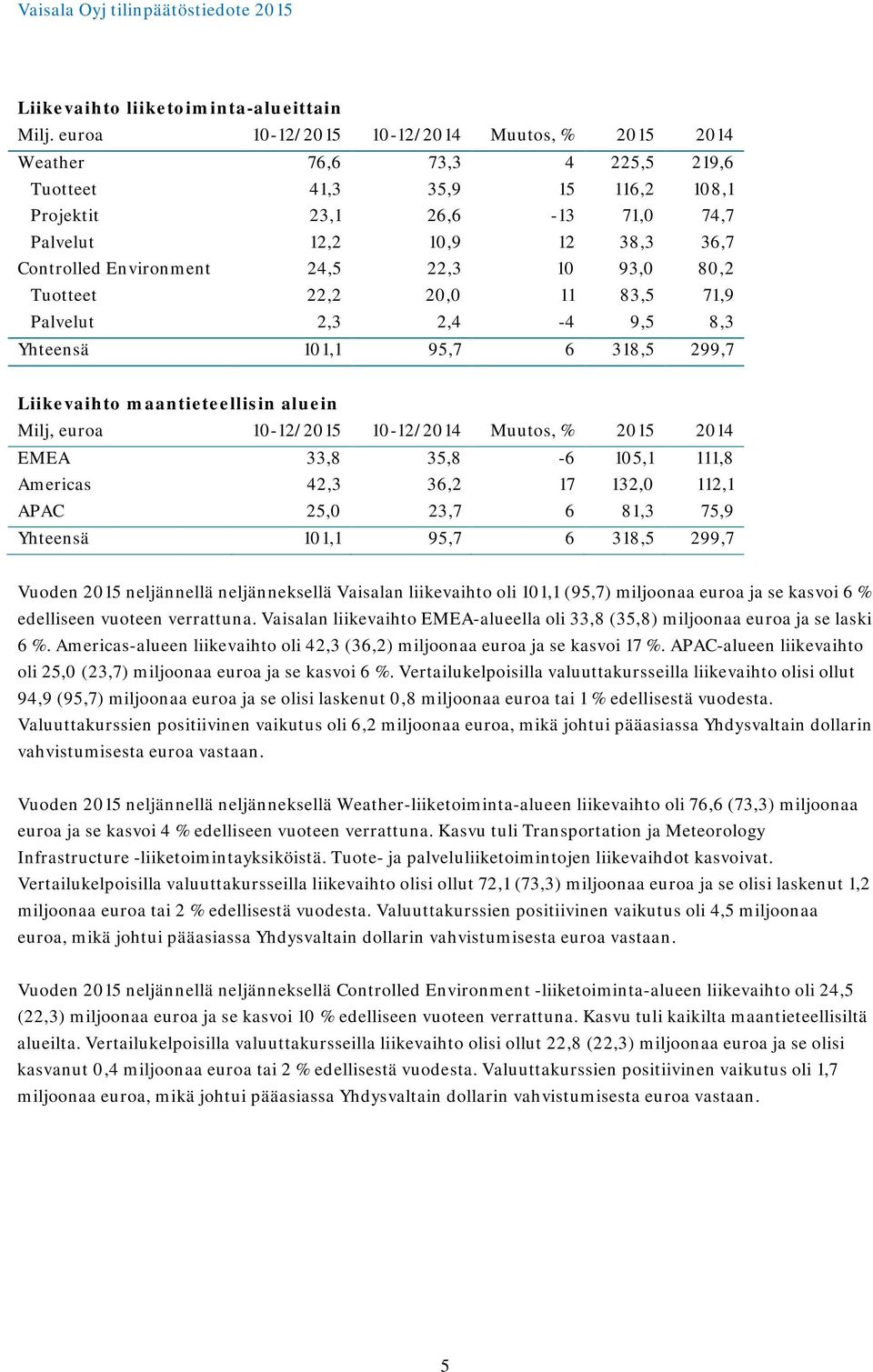 Vaisala Oyj tilinpäätöstiedote 2015

Liikevaihto liiketoiminta-alueittain

| Milj. euroa | 10-12/2015 | 10-12/2014 | Muutos, % | 2015 | 2014 |
|---|---|---|---|---|---|
| Weather | 76,6 | 73,3 | 4 | 225,5 | 219,6 |
| Tuotteet | 41,3 | 35,9 | 15 | 116,2 | 108,1 |
| Projektit | 23,1 | 26,6 | -13 | 71,0 | 74,7 |
| Palvelut | 12,2 | 10,9 | 12 | 38,3 | 36,7 |
| Controlled Environment | 24,5 | 22,3 | 10 | 93,0 | 80,2 |
| Tuotteet | 22,2 | 20,0 | 11 | 83,5 | 71,9 |
| Palvelut | 2,3 | 2,4 | -4 | 9,5 | 8,3 |
| Yhteensä | 101,1 | 95,7 | 6 | 318,5 | 299,7 |

Liikevaihto maantieteellisin aluein

| Milj, euroa | 10-12/2015 | 10-12/2014 | Muutos, % | 2015 | 2014 |
|---|---|---|---|---|---|
| EMEA | 33,8 | 35,8 | -6 | 105,1 | 111,8 |
| Americas | 42,3 | 36,2 | 17 | 132,0 | 112,1 |
| APAC | 25,0 | 23,7 | 6 | 81,3 | 75,9 |
| Yhteensä | 101,1 | 95,7 | 6 | 318,5 | 299,7 |

Vuoden 2015 neljännellä neljänneksellä Vaisalan liikevaihto oli 101,1 (95,7) miljoonaa euroa ja se kasvoi 6 % edelliseen vuoteen verrattuna. Vaisalan liikevaihto EMEA-alueella oli 33,8 (35,8) miljoonaa euroa ja se laski 6 %. Americas-alueen liikevaihto oli 42,3 (36,2) miljoonaa euroa ja se kasvoi 17 %. APAC-alueen liikevaihto oli 25,0 (23,7) miljoonaa euroa ja se kasvoi 6 %. Vertailukelpoisilla valuuttakursseilla liikevaihto olisi ollut 94,9 (95,7) miljoonaa euroa ja se olisi laskenut 0,8 miljoonaa euroa tai 1 % edellisestä vuodesta. Valuuttakurssien positiivinen vaikutus oli 6,2 miljoonaa euroa, mikä johtui pääasiassa Yhdysvaltain dollarin vahvistumisesta euroa vastaan.

Vuoden 2015 neljännellä neljänneksellä Weather-liiketoiminta-alueen liikevaihto oli 76,6 (73,3) miljoonaa euroa ja se kasvoi 4 % edelliseen vuoteen verrattuna. Kasvu tuli Transportation ja Meteorology Infrastructure -liiketoimintayksiköistä. Tuote- ja palveluliiketoimintojen liikevaihdot kasvoivat. Vertailukelpoisilla valuuttakursseilla liikevaihto olisi ollut 72,1 (73,3) miljoonaa euroa ja se olisi laskenut 1,2 miljoonaa euroa tai 2 % edellisestä vuodesta. Valuuttakurssien positiivinen vaikutus oli 4,5 miljoonaa euroa, mikä johtui pääasiassa Yhdysvaltain dollarin vahvistumisesta euroa vastaan.

Vuoden 2015 neljännellä neljänneksellä Controlled Environment -liiketoiminta-alueen liikevaihto oli 24,5 (22,3) miljoonaa euroa ja se kasvoi 10 % edelliseen vuoteen verrattuna. Kasvu tuli kaikilta maantieteellisiltä alueilta. Vertailukelpoisilla valuuttakursseilla liikevaihto olisi ollut 22,8 (22,3) miljoonaa euroa ja se olisi kasvanut 0,4 miljoonaa euroa tai 2 % edellisestä vuodesta. Valuuttakurssien positiivinen vaikutus oli 1,7 miljoonaa euroa, mikä johtui pääasiassa Yhdysvaltain dollarin vahvistumisesta euroa vastaan.

5